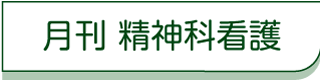 月刊 精神科看護